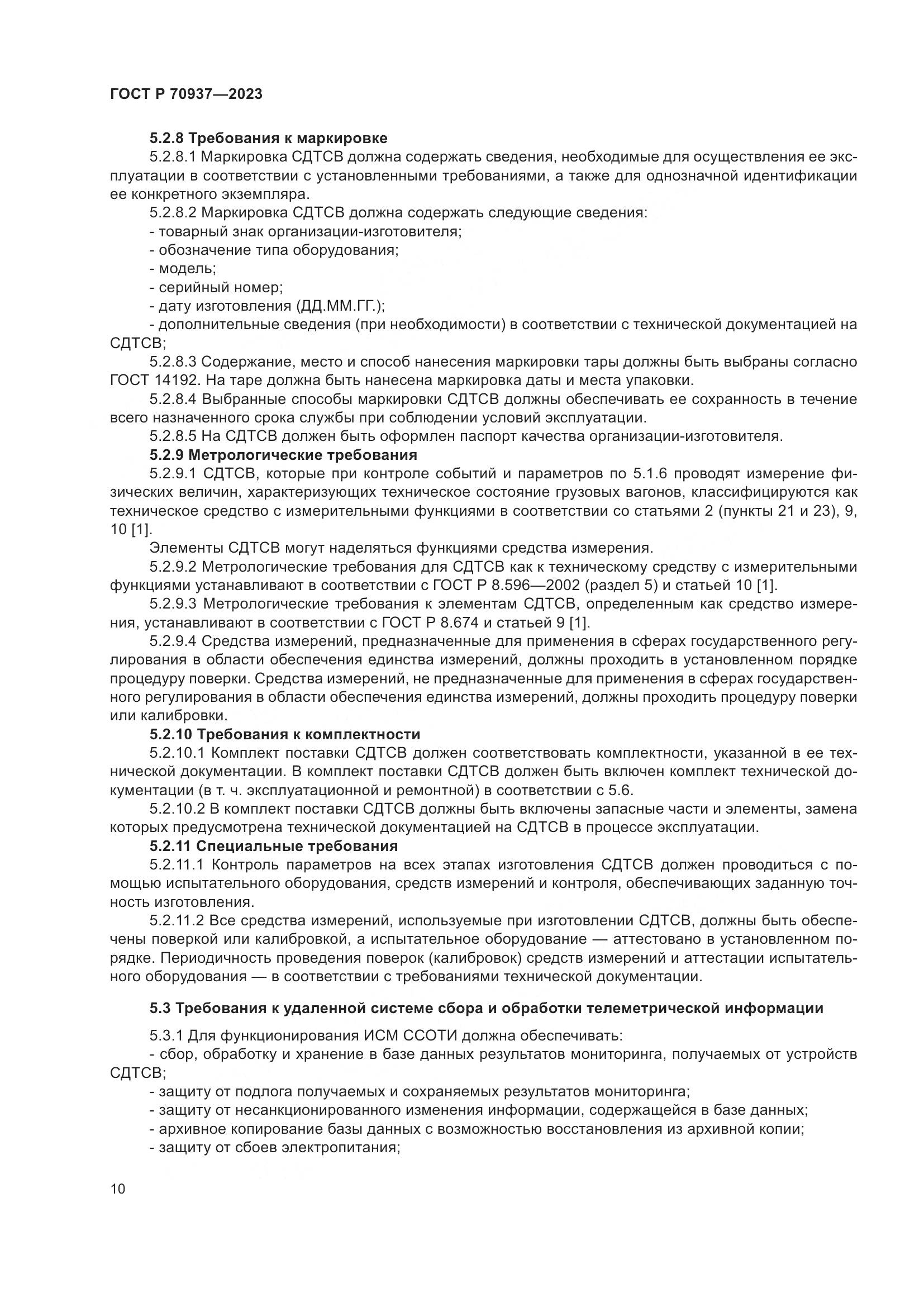 ГОСТ Р 70937—2023

5.2.8 Требования к маркировке

5.2.8.1 Маркировка СДТСВ должна содержать сведения, необходимые для осуществления ее эксплуатации в соответствии с установленными требованиями, а также для однозначной идентификации ее конкретного экземпляра.

5.2.8.2 Маркировка СДТСВ должна содержать следующие сведения:

- товарный знак организации-изготовителя;

- обозначение типа оборудования;

- модель;

- серийный номер;

- дату изготовления (ДД.ММ.ГГ.);

- дополнительные сведения (при необходимости) в соответствии с технической документацией на СДТСВ;

5.2.8.3 Содержание, место и способ нанесения маркировки тары должны быть выбраны согласно ГОСТ 14192. На таре должна быть нанесена маркировка даты и места упаковки.

5.2.8.4 Выбранные способы маркировки СДТСВ должны обеспечивать ее сохранность в течение всего назначенного срока службы при соблюдении условий эксплуатации.

5.2.8.5 На СДТСВ должен быть оформлен паспорт качества организации-изготовителя.

5.2.9 Метрологические требования

5.2.9.1 СДТСВ, которые при контроле событий и параметров по 5.1.6 проводят измерение физических величин, характеризующих техническое состояние грузовых вагонов, классифицируются как техническое средство с измерительными функциями в соответствии со статьями 2 (пункты 21 и 23), 9, 10 [1].

Элементы СДТСВ могут наделяться функциями средства измерения.

5.2.9.2 Метрологические требования для СДТСВ как к техническому средству с измерительными функциями устанавливают в соответствии с ГОСТ Р 8.596—2002 (раздел 5) и статьей 10 [1].

5.2.9.3 Метрологические требования к элементам СДТСВ, определенным как средство измерения, устанавливают в соответствии с ГОСТ Р 8.674 и статьей 9 [1].

5.2.9.4 Средства измерений, предназначенные для применения в сферах государственного регулирования в области обеспечения единства измерений, должны проходить в установленном порядке процедуру поверки. Средства измерений, не предназначенные для применения в сферах государственного регулирования в области обеспечения единства измерений, должны проходить процедуру поверки или калибровки.

5.2.10 Требования к комплектности

5.2.10.1 Комплект поставки СДТСВ должен соответствовать комплектности, указанной в ее технической документации. В комплект поставки СДТСВ должен быть включен комплект технической документации (в т. ч. эксплуатационной и ремонтной) в соответствии с 5.6.

5.2.10.2 В комплект поставки СДТСВ должны быть включены запасные части и элементы, замена которых предусмотрена технической документацией на СДТСВ в процессе эксплуатации.

5.2.11 Специальные требования

5.2.11.1 Контроль параметров на всех этапах изготовления СДТСВ должен проводиться с помощью испытательного оборудования, средств измерений и контроля, обеспечивающих заданную точность изготовления.

5.2.11.2 Все средства измерений, используемые при изготовлении СДТСВ, должны быть обеспечены поверкой или калибровкой, а испытательное оборудование — аттестовано в установленном порядке. Периодичность проведения поверок (калибровок) средств измерений и аттестации испытательного оборудования — в соответствии с требованиями технической документации.

5.3 Требования к удаленной системе сбора и обработки телеметрической информации

5.3.1 Для функционирования ИСМ ССОТИ должна обеспечивать:

- сбор, обработку и хранение в базе данных результатов мониторинга, получаемых от устройств СДТСВ;

- защиту от подлога получаемых и сохраняемых результатов мониторинга;

- защиту от несанкционированного изменения информации, содержащейся в базе данных;

- архивное копирование базы данных с возможностью восстановления из архивной копии;

- защиту от сбоев электропитания;

10